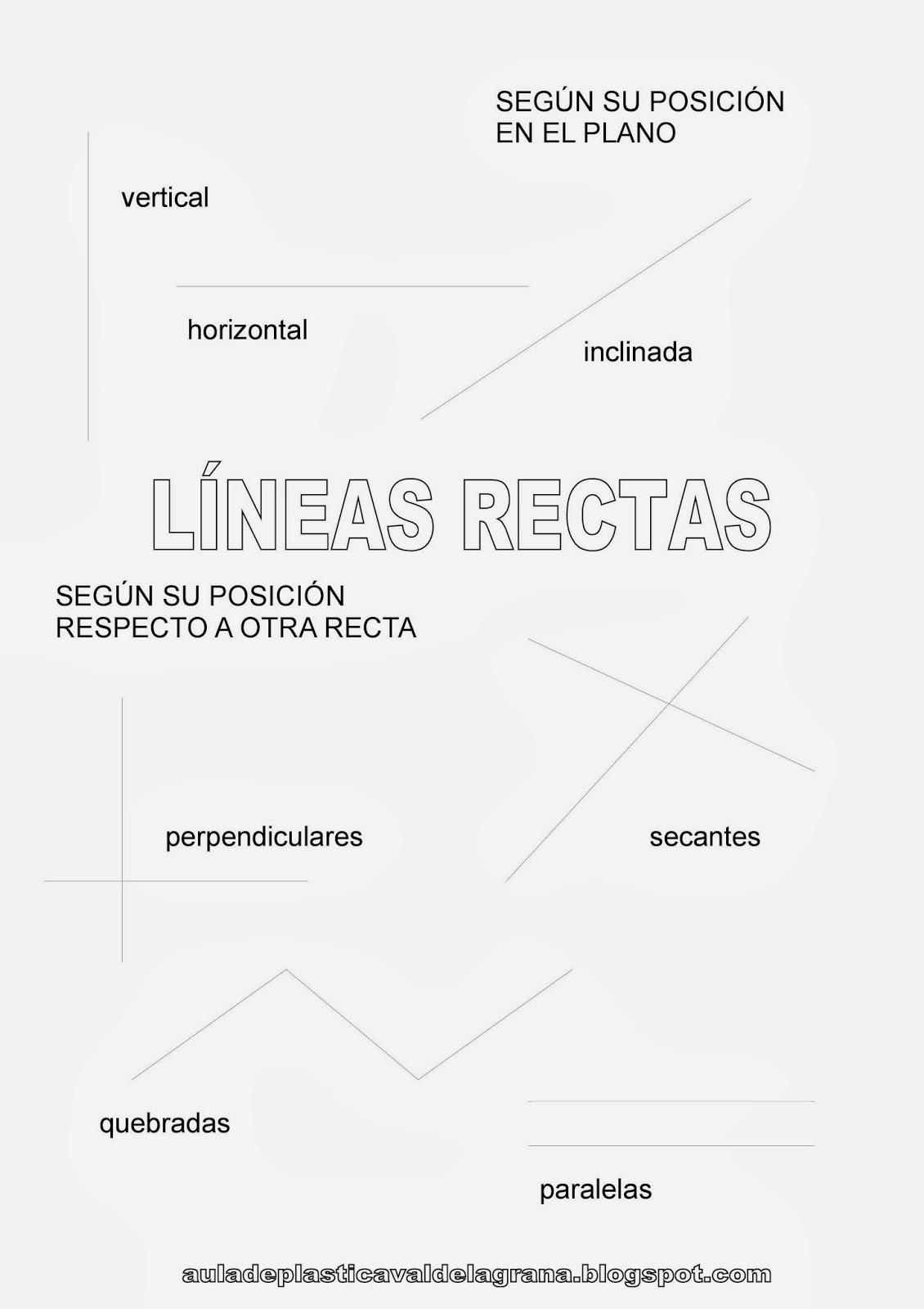 SEGÚN SU POSICIÓN EN EL PLANO

vertical

horizontal

inclinada

LÍNEAS RECTAS

SEGÚN SU POSICIÓN RESPECTO A OTRA RECTA

perpendiculares

secantes

quebradas

paralelas

auladeplasticavaldelagrana.blogspot.com